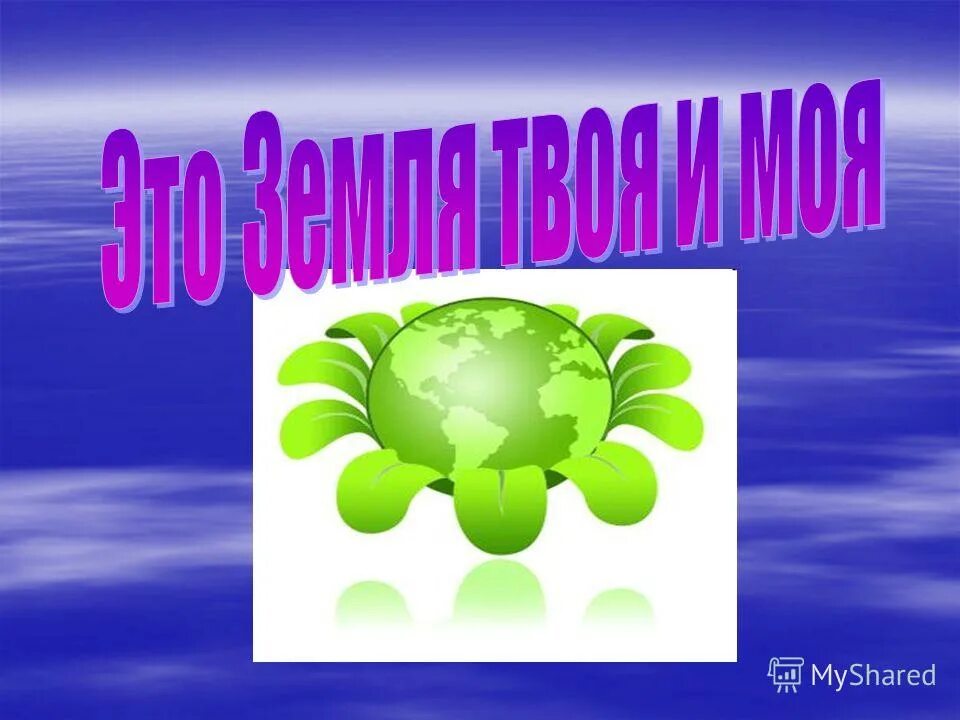 Это Земля твоя и моя

MyShared